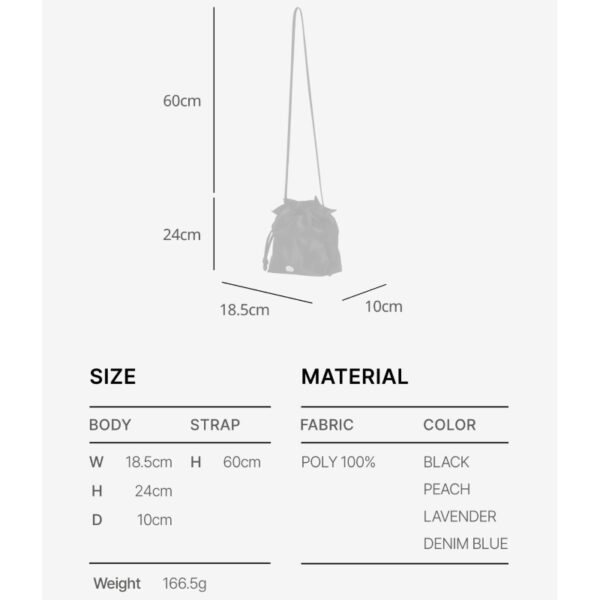 60cm

24cm

18.5cm

10cm

SIZE

| BODY | | STRAP | |
|---|---|---|---|
| W | 18.5cm | H | 60cm |
| H | 24cm | | |
| D | 10cm | | |

Weight 166.5g

MATERIAL

| FABRIC | COLOR |
|---|---|
| POLY 100% | BLACK |
| | PEACH |
| | LAVENDER |
| | DENIM BLUE |